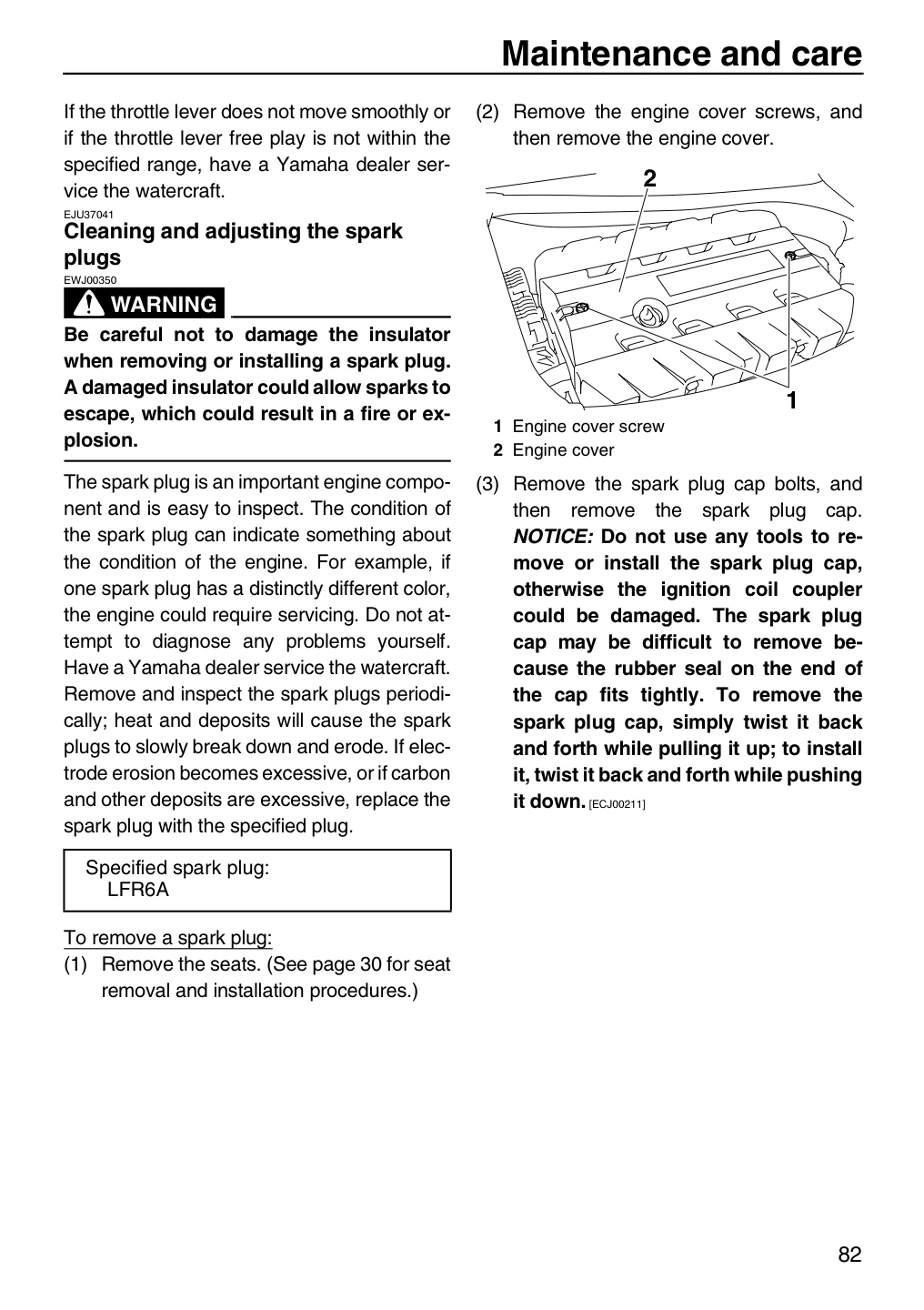 Maintenance and care

If the throttle lever does not move smoothly or if the throttle lever free play is not within the specified range, have a Yamaha dealer service the watercraft.

EJU37041
Cleaning and adjusting the spark plugs

EWJ00350
WARNING

Be careful not to damage the insulator when removing or installing a spark plug. A damaged insulator could allow sparks to escape, which could result in a fire or explosion.

The spark plug is an important engine component and is easy to inspect. The condition of the spark plug can indicate something about the condition of the engine. For example, if one spark plug has a distinctly different color, the engine could require servicing. Do not attempt to diagnose any problems yourself. Have a Yamaha dealer service the watercraft. Remove and inspect the spark plugs periodically; heat and deposits will cause the spark plugs to slowly break down and erode. If electrode erosion becomes excessive, or if carbon and other deposits are excessive, replace the spark plug with the specified plug.

Specified spark plug:
LFR6A

To remove a spark plug:
(1) Remove the seats. (See page 30 for seat removal and installation procedures.)

(2) Remove the engine cover screws, and then remove the engine cover.

2

1

1 Engine cover screw
2 Engine cover

(3) Remove the spark plug cap bolts, and then remove the spark plug cap. NOTICE: Do not use any tools to remove or install the spark plug cap, otherwise the ignition coil coupler could be damaged. The spark plug cap may be difficult to remove because the rubber seal on the end of the cap fits tightly. To remove the spark plug cap, simply twist it back and forth while pulling it up; to install it, twist it back and forth while pushing it down. [ECJ00211]

82